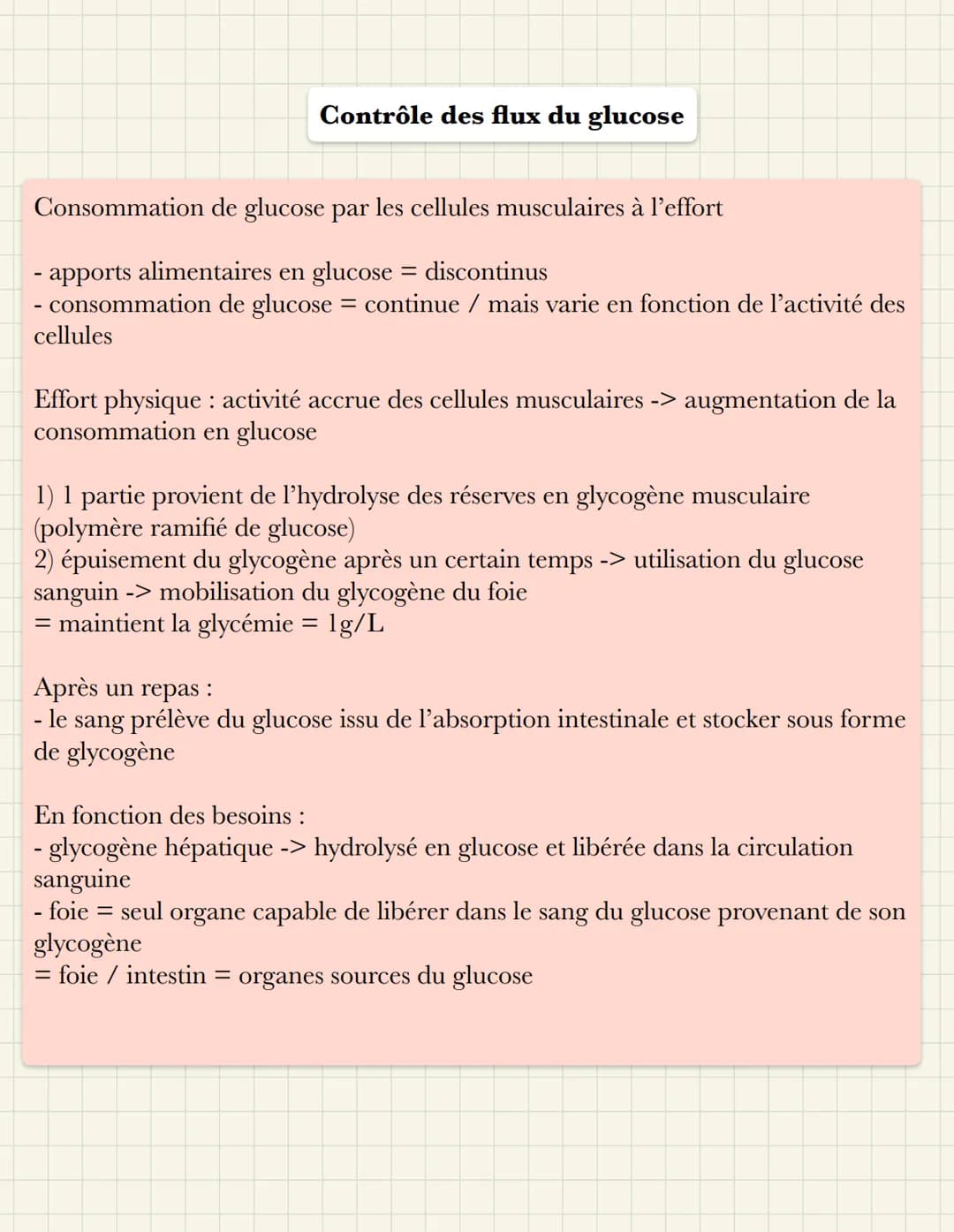 Contrôle des flux du glucose

Consommation de glucose par les cellules musculaires à l'effort

- apports alimentaires en glucose = discontinus
- consommation de glucose = continue / mais varie en fonction de l'activité des cellules

Effort physique : activité accrue des cellules musculaires -> augmentation de la consommation en glucose

1) 1 partie provient de l'hydrolyse des réserves en glycogène musculaire (polymère ramifié de glucose)
2) épuisement du glycogène après un certain temps -> utilisation du glucose sanguin -> mobilisation du glycogène du foie
= maintient la glycémie = 1g/L

Après un repas :
- le sang prélève du glucose issu de l'absorption intestinale et stocker sous forme de glycogène

En fonction des besoins :
- glycogène hépatique -> hydrolysé en glucose et libérée dans la circulation sanguine
- foie = seul organe capable de libérer dans le sang du glucose provenant de son glycogène
= foie / intestin = organes sources du glucose